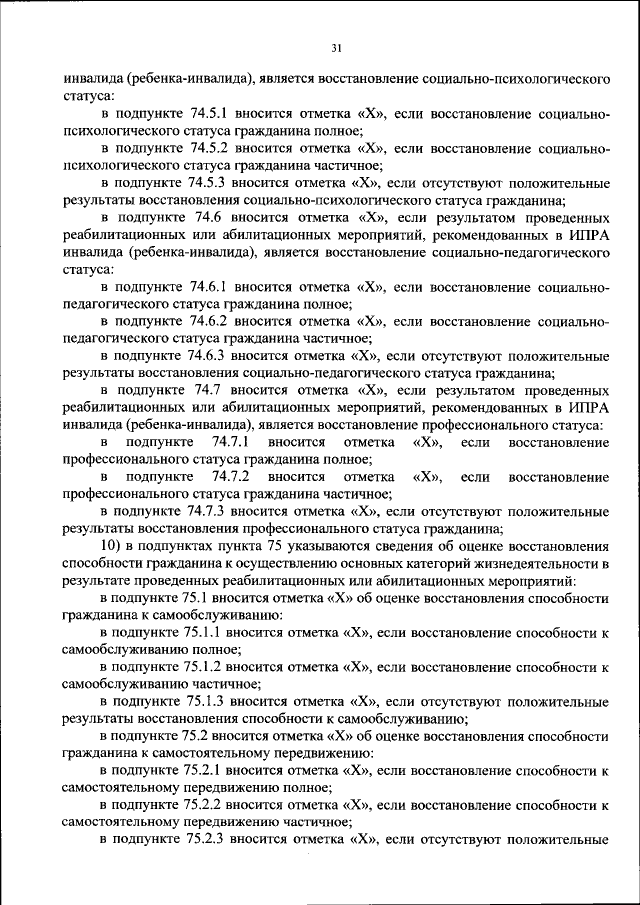 31

инвалида (ребенка-инвалида), является восстановление социально-психологического статуса:

в подпункте 74.5.1 вносится отметка «X», если восстановление социально-психологического статуса гражданина полное;

в подпункте 74.5.2 вносится отметка «X», если восстановление социально-психологического статуса гражданина частичное;

в подпункте 74.5.3 вносится отметка «X», если отсутствуют положительные результаты восстановления социально-психологического статуса гражданина;

в подпункте 74.6 вносится отметка «X», если результатом проведенных реабилитационных или абилитационных мероприятий, рекомендованных в ИПРА инвалида (ребенка-инвалида), является восстановление социально-педагогического статуса:

в подпункте 74.6.1 вносится отметка «X», если восстановление социально-педагогического статуса гражданина полное;

в подпункте 74.6.2 вносится отметка «X», если восстановление социально-педагогического статуса гражданина частичное;

в подпункте 74.6.3 вносится отметка «X», если отсутствуют положительные результаты восстановления социально-педагогического статуса гражданина;

в подпункте 74.7 вносится отметка «X», если результатом проведенных реабилитационных или абилитационных мероприятий, рекомендованных в ИПРА инвалида (ребенка-инвалида), является восстановление профессионального статуса:

в подпункте 74.7.1 вносится отметка «X», если восстановление профессионального статуса гражданина полное;

в подпункте 74.7.2 вносится отметка «X», если восстановление профессионального статуса гражданина частичное;

в подпункте 74.7.3 вносится отметка «X», если отсутствуют положительные результаты восстановления профессионального статуса гражданина;

10) в подпунктах пункта 75 указываются сведения об оценке восстановления способности гражданина к осуществлению основных категорий жизнедеятельности в результате проведенных реабилитационных или абилитационных мероприятий:

в подпункте 75.1 вносится отметка «X» об оценке восстановления способности гражданина к самообслуживанию:

в подпункте 75.1.1 вносится отметка «X», если восстановление способности к самообслуживанию полное;

в подпункте 75.1.2 вносится отметка «X», если восстановление способности к самообслуживанию частичное;

в подпункте 75.1.3 вносится отметка «X», если отсутствуют положительные результаты восстановления способности к самообслуживанию;

в подпункте 75.2 вносится отметка «X» об оценке восстановления способности гражданина к самостоятельному передвижению:

в подпункте 75.2.1 вносится отметка «X», если восстановление способности к самостоятельному передвижению полное;

в подпункте 75.2.2 вносится отметка «X», если восстановление способности к самостоятельному передвижению частичное;

в подпункте 75.2.3 вносится отметка «X», если отсутствуют положительные